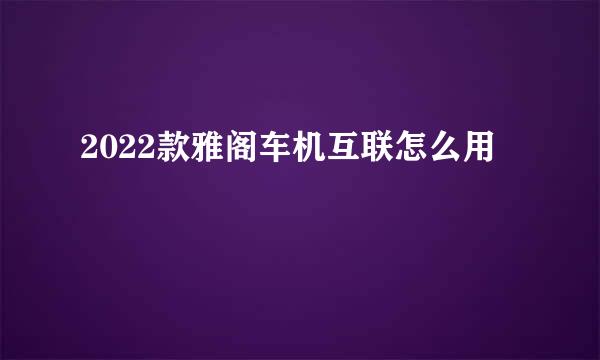 2022款雅阁车机互联怎么用